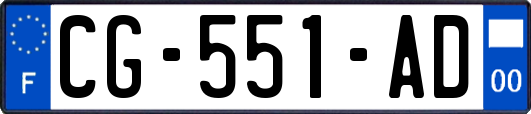 F

CG-551-AD

00